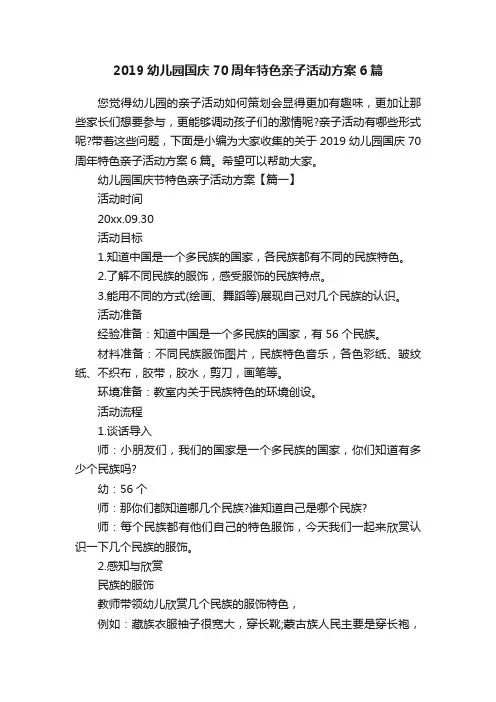 2019 幼儿园国庆 70 周年特色亲子活动方案 6 篇

您觉得幼儿园的亲子活动如何策划会显得更加有趣味，更加让那些家长们想要参与，更能够调动孩子们的激情呢?亲子活动有哪些形式呢?带着这些问题，下面是小编为大家收集的关于 2019 幼儿园国庆 70 周年特色亲子活动方案 6 篇。希望可以帮助大家。

幼儿园国庆节特色亲子活动方案【篇一】

活动时间

20xx.09.30

活动目标

1.知道中国是一个多民族的国家，各民族都有不同的民族特色。

2.了解不同民族的服饰，感受服饰的民族特点。

3.能用不同的方式(绘画、舞蹈等)展现自己对几个民族的认识。

活动准备

经验准备：知道中国是一个多民族的国家，有 56 个民族。

材料准备：不同民族服饰图片，民族特色音乐，各色彩纸、皱纹纸、不织布，胶带，胶水，剪刀，画笔等。

环境准备：教室内关于民族特色的环境创设。

活动流程

1.谈话导入

师：小朋友们，我们的国家是一个多民族的国家，你们知道有多少个民族吗?

幼：56 个

师：那你们都知道哪几个民族?谁知道自己是哪个民族?

师：每个民族都有他们自己的特色服饰，今天我们一起来欣赏认识一下几个民族的服饰。

2.感知与欣赏

民族的服饰

教师带领幼儿欣赏几个民族的服饰特色，

例如：藏族衣服袖子很宽大，穿长靴;蒙古族人民主要是穿长袍，